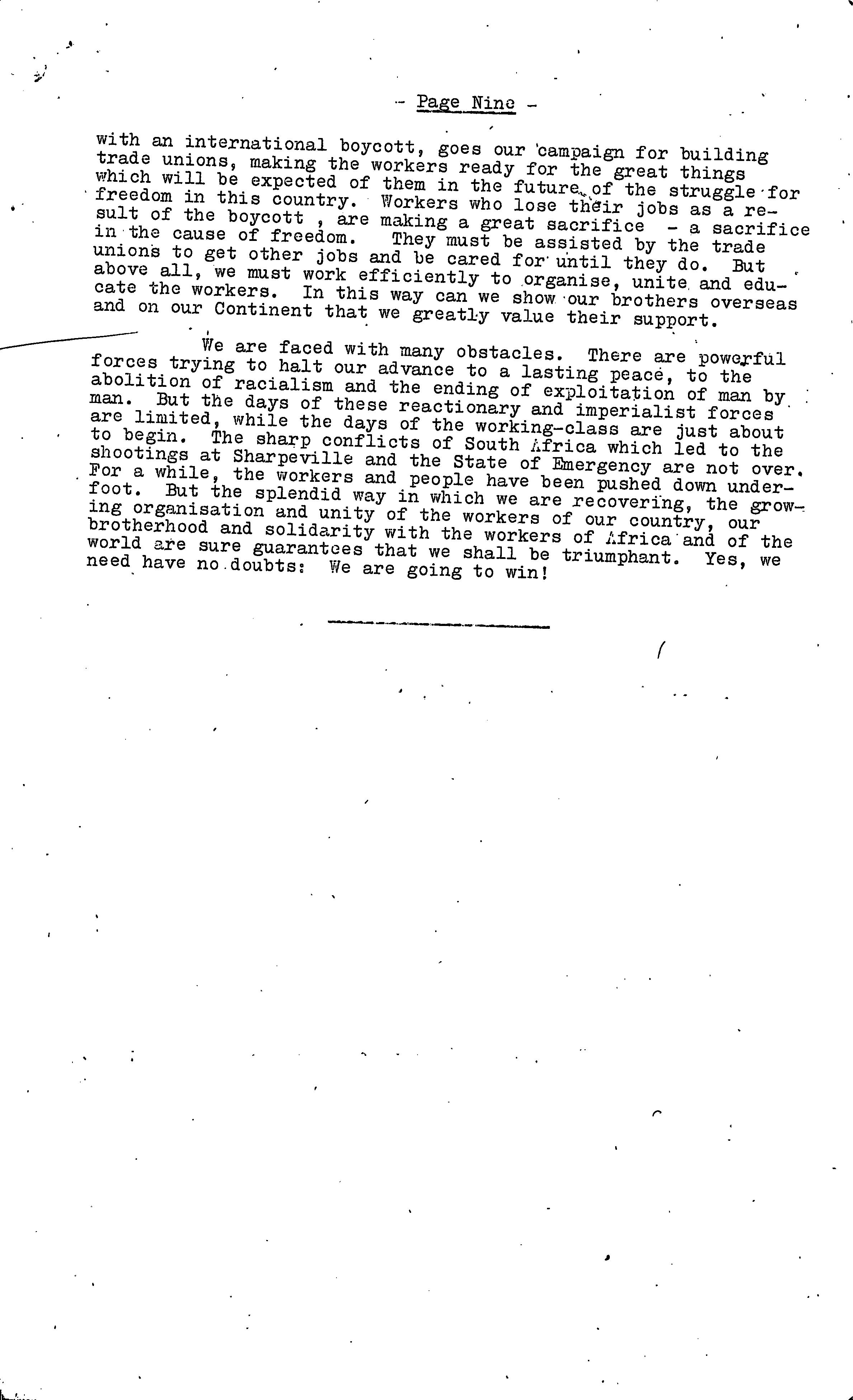 - Page Nine -

with an international boycott, goes our campaign for building trade unions, making the workers ready for the great things which will be expected of them in the future of the struggle for freedom in this country. Workers who lose their jobs as a result of the boycott , are making a great sacrifice - a sacrifice in the cause of freedom. They must be assisted by the trade unions to get other jobs and be cared for until they do. But above all, we must work efficiently to organise, unite and educate the workers. In this way can we show our brothers overseas and on our Continent that we greatly value their support.

We are faced with many obstacles. There are powerful forces trying to halt our advance to a lasting peace, to the abolition of racialism and the ending of exploitation of man by man. But the days of these reactionary and imperialist forces are limited, while the days of the working-class are just about to begin. The sharp conflicts of South Africa which led to the shootings at Sharpeville and the State of Emergency are not over. For a while, the workers and people have been pushed down underfoot. But the splendid way in which we are recovering, the growing organisation and unity of the workers of our country, our brotherhood and solidarity with the workers of Africa and of the world are sure guarantees that we shall be triumphant. Yes, we need have no doubts: We are going to win!